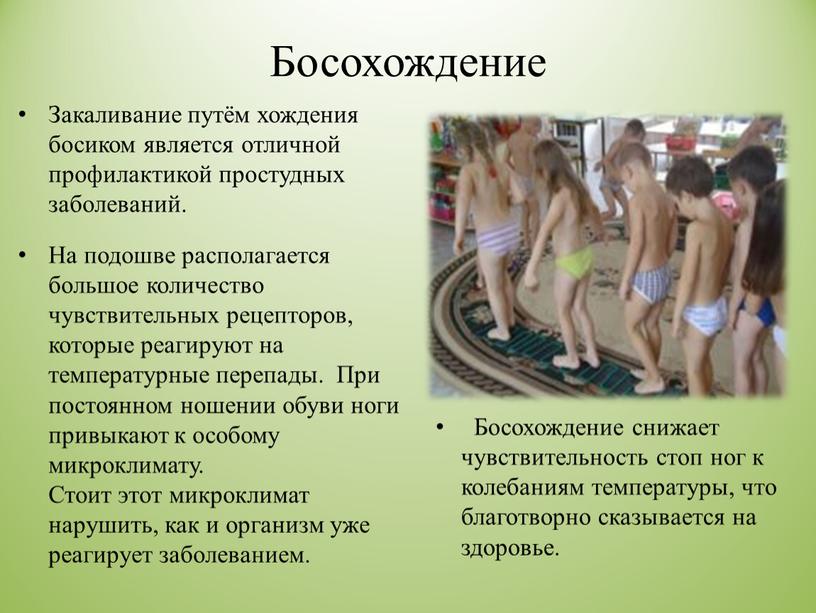 Босохождение

• Закаливание путём хождения босиком является отличной профилактикой простудных заболеваний.

• На подошве располагается большое количество чувствительных рецепторов, которые реагируют на температурные перепады. При постоянном ношении обуви ноги привыкают к особому микроклимату.
Стоит этот микроклимат нарушить, как и организм уже реагирует заболеванием.

• Босохождение снижает чувствительность стоп ног к колебаниям температуры, что благотворно сказывается на здоровье.